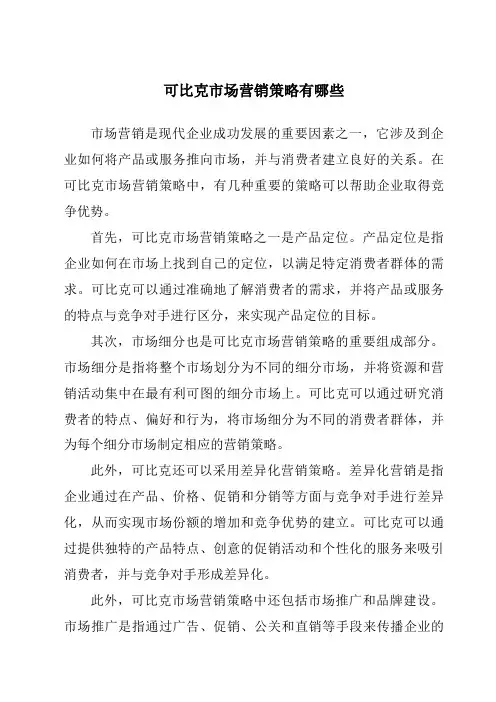 可比克市场营销策略有哪些

市场营销是现代企业成功发展的重要因素之一，它涉及到企业如何将产品或服务推向市场，并与消费者建立良好的关系。在可比克市场营销策略中，有几种重要的策略可以帮助企业取得竞争优势。

首先，可比克市场营销策略之一是产品定位。产品定位是指企业如何在市场上找到自己的定位，以满足特定消费者群体的需求。可比克可以通过准确地了解消费者的需求，并将产品或服务的特点与竞争对手进行区分，来实现产品定位的目标。

其次，市场细分也是可比克市场营销策略的重要组成部分。市场细分是指将整个市场划分为不同的细分市场，并将资源和营销活动集中在最有利可图的细分市场上。可比克可以通过研究消费者的特点、偏好和行为，将市场细分为不同的消费者群体，并为每个细分市场制定相应的营销策略。

此外，可比克还可以采用差异化营销策略。差异化营销是指企业通过在产品、价格、促销和分销等方面与竞争对手进行差异化，从而实现市场份额的增加和竞争优势的建立。可比克可以通过提供独特的产品特点、创意的促销活动和个性化的服务来吸引消费者，并与竞争对手形成差异化。

此外，可比克市场营销策略中还包括市场推广和品牌建设。市场推广是指通过广告、促销、公关和直销等手段来传播企业的